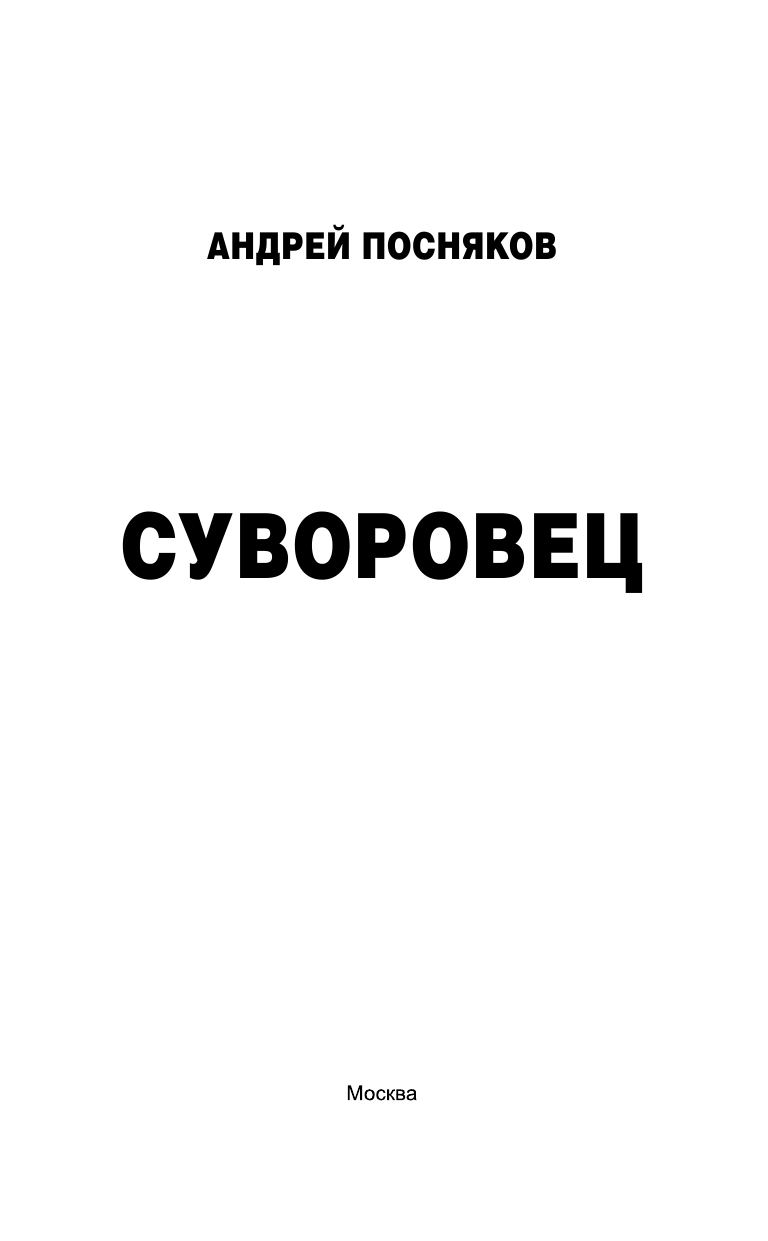 АНДРЕЙ ПОСНЯКОВ

СУВОРОВЕЦ

Москва